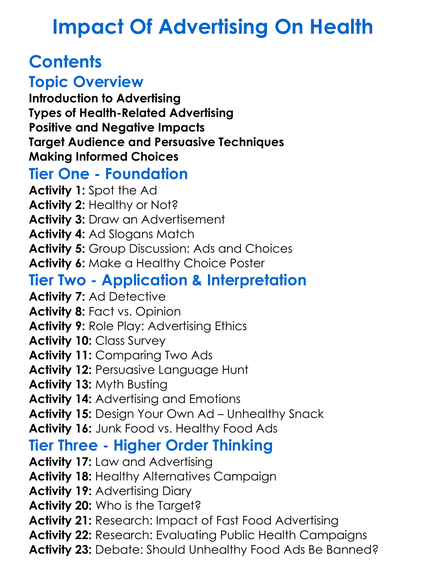 Impact Of Advertising On Health

Contents

Topic Overview

Introduction to Advertising
Types of Health-Related Advertising
Positive and Negative Impacts
Target Audience and Persuasive Techniques
Making Informed Choices

Tier One - Foundation

Activity 1: Spot the Ad
Activity 2: Healthy or Not?
Activity 3: Draw an Advertisement
Activity 4: Ad Slogans Match
Activity 5: Group Discussion: Ads and Choices
Activity 6: Make a Healthy Choice Poster

Tier Two - Application & Interpretation

Activity 7: Ad Detective
Activity 8: Fact vs. Opinion
Activity 9: Role Play: Advertising Ethics
Activity 10: Class Survey
Activity 11: Comparing Two Ads
Activity 12: Persuasive Language Hunt
Activity 13: Myth Busting
Activity 14: Advertising and Emotions
Activity 15: Design Your Own Ad – Unhealthy Snack
Activity 16: Junk Food vs. Healthy Food Ads

Tier Three - Higher Order Thinking

Activity 17: Law and Advertising
Activity 18: Healthy Alternatives Campaign
Activity 19: Advertising Diary
Activity 20: Who is the Target?
Activity 21: Research: Impact of Fast Food Advertising
Activity 22: Research: Evaluating Public Health Campaigns
Activity 23: Debate: Should Unhealthy Food Ads Be Banned?